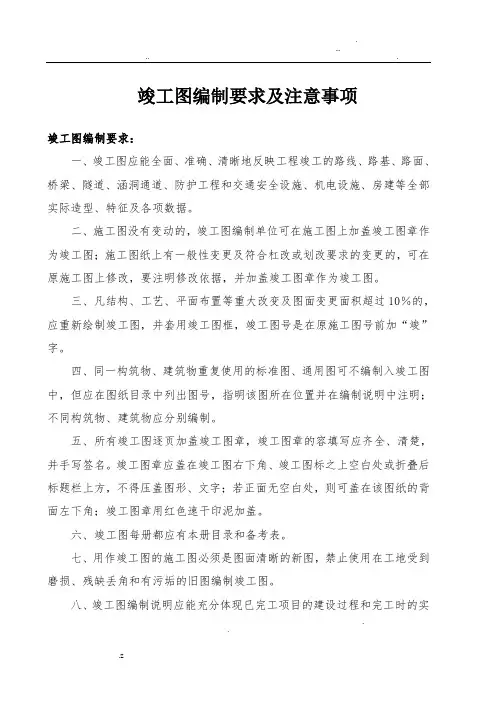 竣工图编制要求及注意事项

竣工图编制要求：

一、竣工图应能全面、准确、清晰地反映工程竣工的路线、路基、路面、桥梁、隧道、涵洞通道、防护工程和交通安全设施、机电设施、房建等全部实际造型、特征及各项数据。

二、施工图没有变动的，竣工图编制单位可在施工图上加盖竣工图章作为竣工图；施工图纸上有一般性变更及符合杠改或划改要求的变更的，可在原施工图上修改，要注明修改依据，并加盖竣工图章作为竣工图。

三、凡结构、工艺、平面布置等重大改变及图面变更面积超过10%的，应重新绘制竣工图，并套用竣工图框，竣工图号是在原施工图号前加“竣”字。

四、同一构筑物、建筑物重复使用的标准图、通用图可不编制入竣工图中，但应在图纸目录中列出图号，指明该图所在位置并在编制说明中注明；不同构筑物、建筑物应分别编制。

五、所有竣工图逐页加盖竣工图章，竣工图章的容填写应齐全、清楚，并手写签名。竣工图章应盖在竣工图右下角、竣工图标之上空白处或折叠后标题栏上方，不得压盖图形、文字；若正面无空白处，则可盖在该图纸的背面左下角；竣工图章用红色速干印泥加盖。

六、竣工图每册都应有本册目录和备考表。

七、用作竣工图的施工图必须是图面清晰的新图，禁止使用在工地受到磨损、残缺丢角和有污垢的旧图编制竣工图。

八、竣工图编制说明应能充分体现已完工项目的建设过程和完工时的实